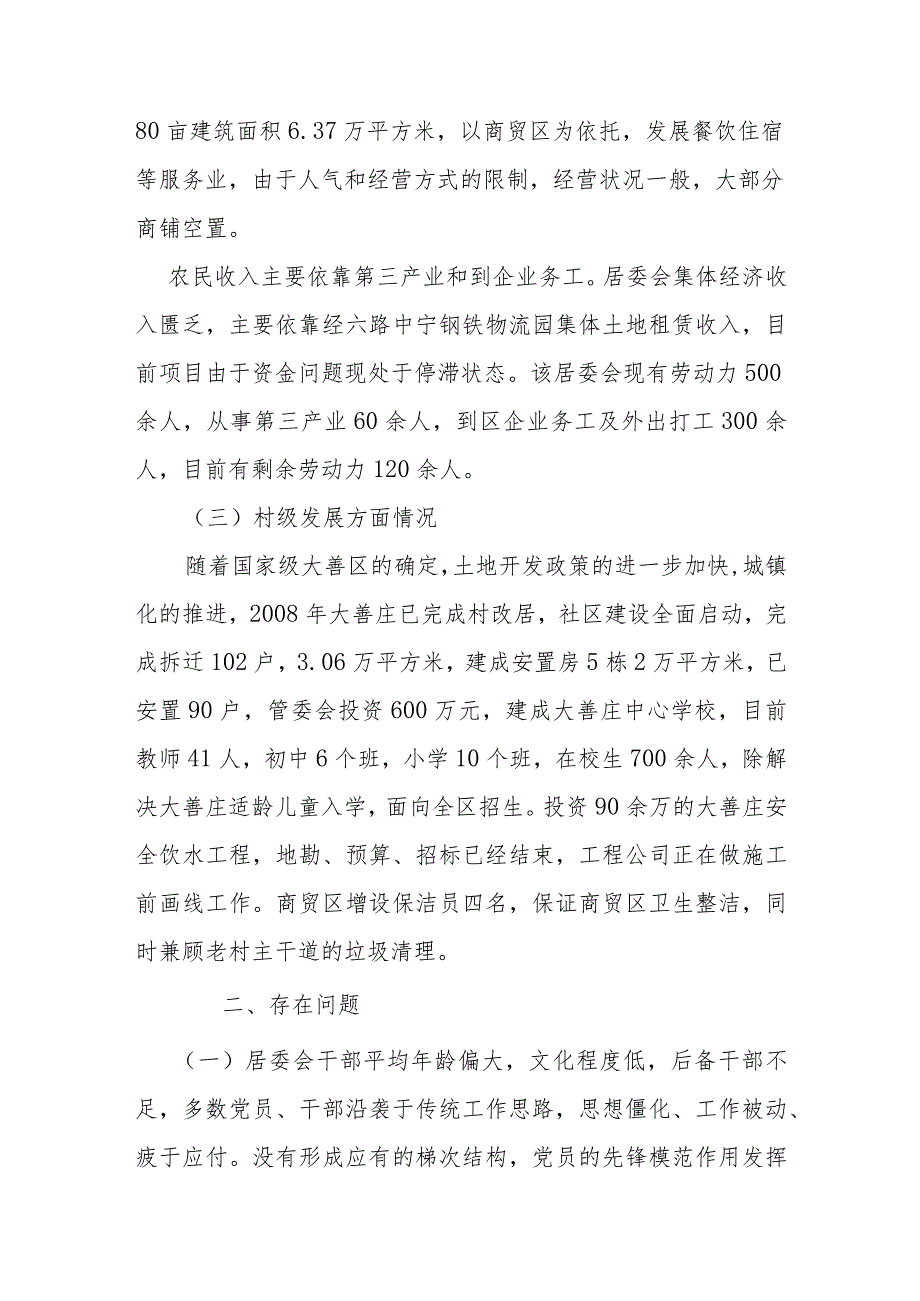 80亩建筑面积6.37万平方米，以商贸区为依托，发展餐饮住宿等服务业，由于人气和经营方式的限制，经营状况一般，大部分商铺空置。

农民收入主要依靠第三产业和到企业务工。居委会集体经济收入匮乏，主要依靠经六路中宁钢铁物流园集体土地租赁收入，目前项目由于资金问题现处于停滞状态。该居委会现有劳动力500余人，从事第三产业60余人，到区企业务工及外出打工300余人，目前有剩余劳动力120余人。

（三）村级发展方面情况

随着国家级大善区的确定,土地开发政策的进一步加快,城镇化的推进，2008年大善庄已完成村改居，社区建设全面启动，完成拆迁102户，3.06万平方米，建成安置房5栋2万平方米，已安置90户，管委会投资600万元，建成大善庄中心学校，目前教师41人，初中6个班，小学10个班，在校生700余人，除解决大善庄适龄儿童入学，面向全区招生。投资90余万的大善庄安全饮水工程，地勘、预算、招标已经结束，工程公司正在做施工前画线工作。商贸区增设保洁员四名，保证商贸区卫生整洁，同时兼顾老村主干道的垃圾清理。

二、存在问题

（一）居委会干部平均年龄偏大，文化程度低，后备干部不足，多数党员、干部沿袭于传统工作思路，思想僵化、工作被动、疲于应付。没有形成应有的梯次结构，党员的先锋模范作用发挥